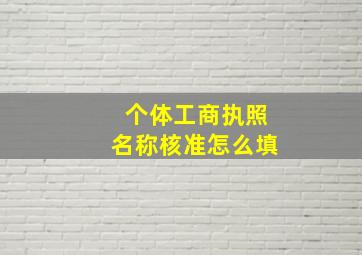 个体工商执照
名称核准怎么填